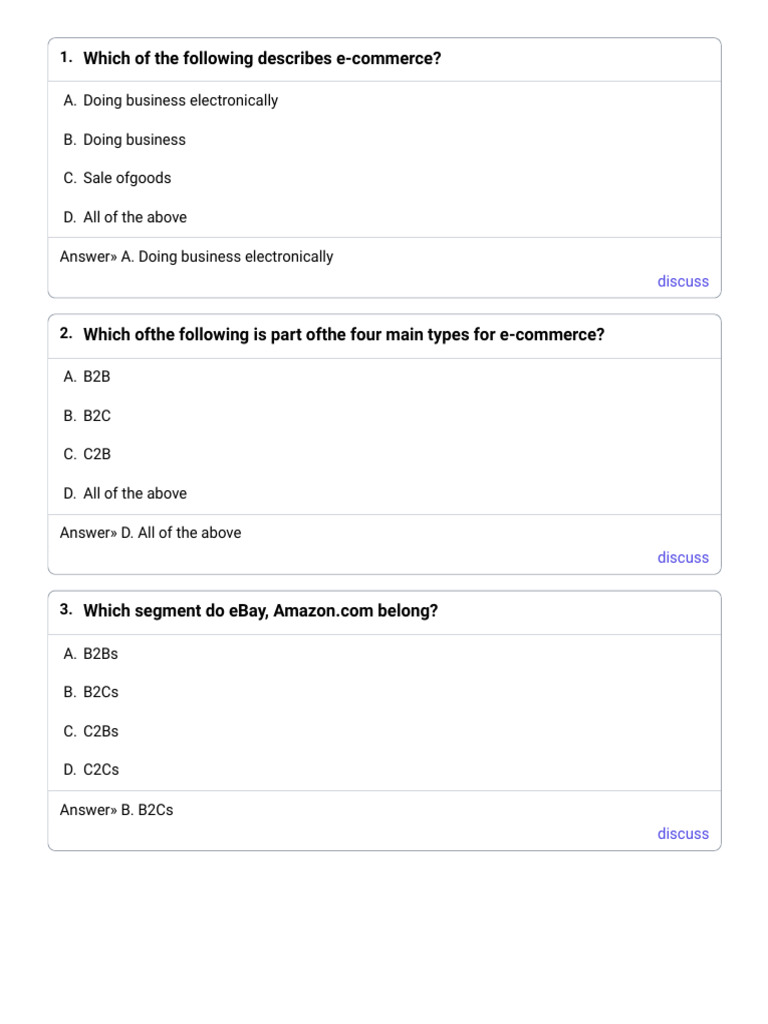 1. Which of the following describes e-commerce?

A. Doing business electronically

B. Doing business

C. Sale ofgoods

D. All of the above

Answer» A. Doing business electronically

discuss

2. Which ofthe following is part ofthe four main types for e-commerce?

A. B2B

B. B2C

C. C2B

D. All of the above

Answer» D. All of the above

discuss

3. Which segment do eBay, Amazon.com belong?

A. B2Bs

B. B2Cs

C. C2Bs

D. C2Cs

Answer» B. B2Cs

discuss